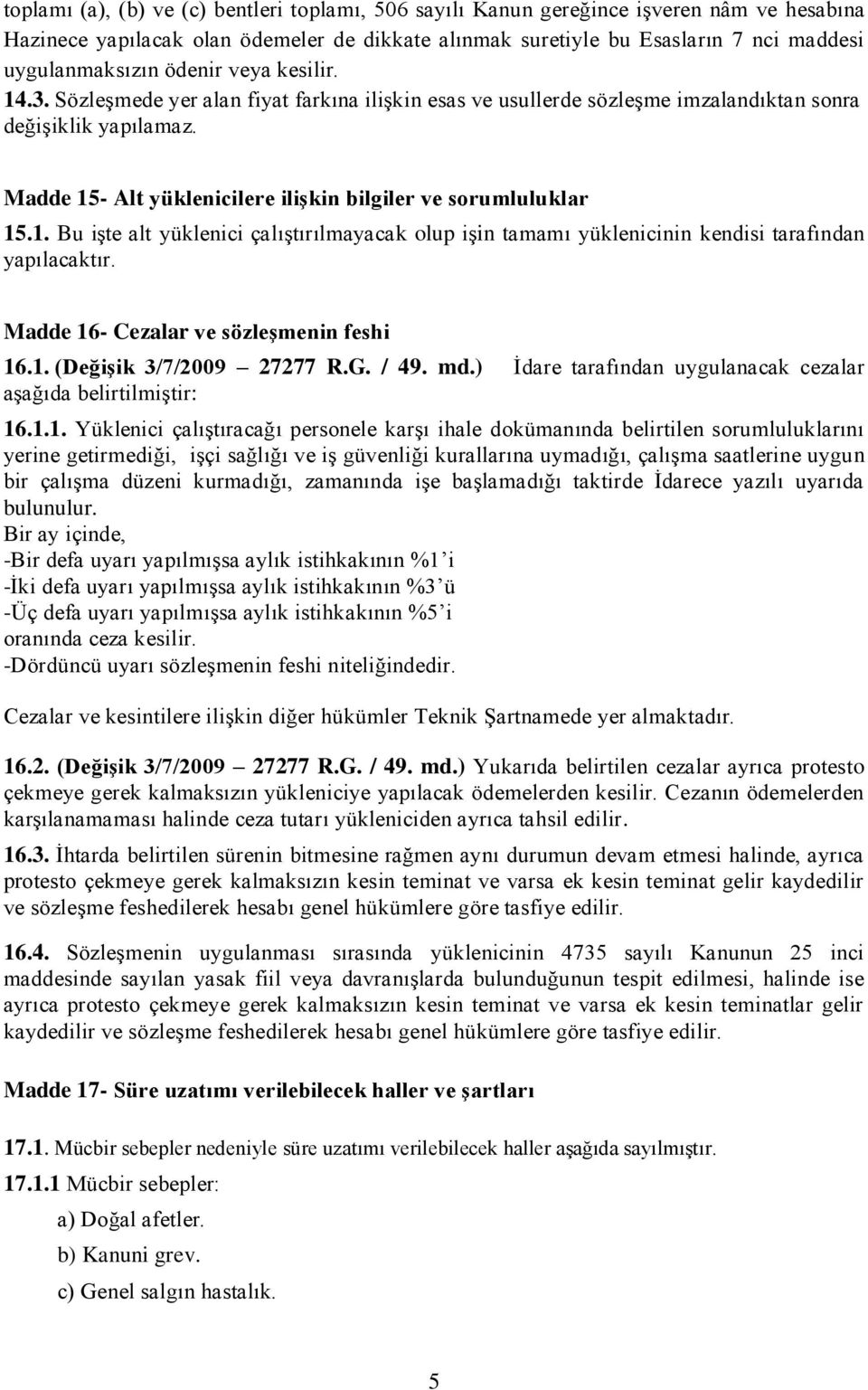 toplamı (a), (b) ve (c) bentleri toplamı, 506 sayılı Kanun gereğince işveren nâm ve hesabına Hazinece yapılacak olan ödemeler de dikkate alınmak suretiyle bu Esasların 7 nci maddesi uygulanmaksızın ödenir veya kesilir.

14.3. Sözleşmede yer alan fiyat farkına ilişkin esas ve usullerde sözleşme imzalandıktan sonra değişiklik yapılamaz.

Madde 15- Alt yüklenicilere ilişkin bilgiler ve sorumluluklar

15.1. Bu işte alt yüklenici çalıştırılmayacak olup işin tamamı yüklenicinin kendisi tarafından yapılacaktır.

Madde 16- Cezalar ve sözleşmenin feshi

16.1. (Değişik 3/7/2009 – 27277 R.G. / 49. md.) İdare tarafından uygulanacak cezalar aşağıda belirtilmiştir:

16.1.1. Yüklenici çalıştıracağı personele karşı ihale dokümanında belirtilen sorumluluklarını yerine getirmediği, işçi sağlığı ve iş güvenliği kurallarına uymadığı, çalışma saatlerine uygun bir çalışma düzeni kurmadığı, zamanında işe başlamadığı taktirde İdarece yazılı uyarıda bulunulur.
Bir ay içinde,
-Bir defa uyarı yapılmışsa aylık istihkakının %1’i
-İki defa uyarı yapılmışsa aylık istihkakının %3’ü
-Üç defa uyarı yapılmışsa aylık istihkakının %5’i
oranında ceza kesilir.
-Dördüncü uyarı sözleşmenin feshi niteliğindedir.

Cezalar ve kesintilere ilişkin diğer hükümler Teknik Şartnamede yer almaktadır.

16.2. (Değişik 3/7/2009 – 27277 R.G. / 49. md.) Yukarıda belirtilen cezalar ayrıca protesto çekmeye gerek kalmaksızın yükleniciye yapılacak ödemelerden kesilir. Cezanın ödemelerden karşılanamaması halinde ceza tutarı yükleniciden ayrıca tahsil edilir.

16.3. İhtarda belirtilen sürenin bitmesine rağmen aynı durumun devam etmesi halinde, ayrıca protesto çekmeye gerek kalmaksızın kesin teminat ve varsa ek kesin teminat gelir kaydedilir ve sözleşme feshedilerek hesabı genel hükümlere göre tasfiye edilir.

16.4. Sözleşmenin uygulanması sırasında yüklenicinin 4735 sayılı Kanunun 25 inci maddesinde sayılan yasak fiil veya davranışlarda bulunduğunun tespit edilmesi, halinde ise ayrıca protesto çekmeye gerek kalmaksızın kesin teminat ve varsa ek kesin teminatlar gelir kaydedilir ve sözleşme feshedilerek hesabı genel hükümlere göre tasfiye edilir.

Madde 17- Süre uzatımı verilebilecek haller ve şartları

17.1. Mücbir sebepler nedeniyle süre uzatımı verilebilecek haller aşağıda sayılmıştır.

17.1.1 Mücbir sebepler:

a) Doğal afetler.

b) Kanuni grev.

c) Genel salgın hastalık.

5